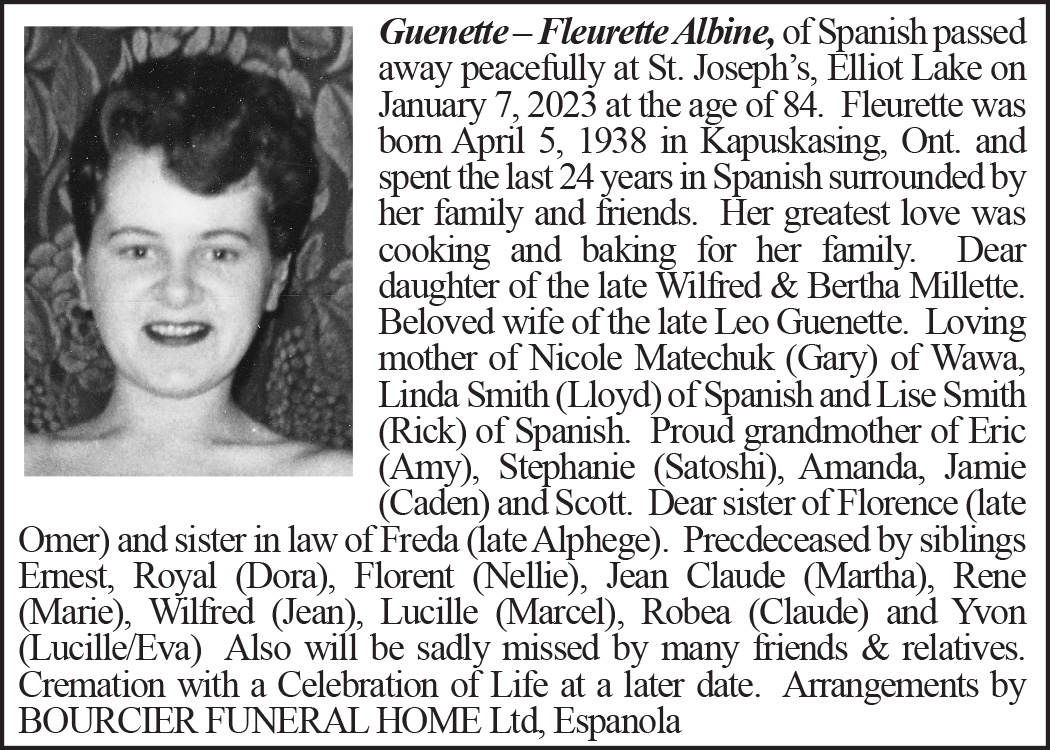 Guenette – Fleurette Albine, of Spanish passed away peacefully at St. Joseph's, Elliot Lake on January 7, 2023 at the age of 84. Fleurette was born April 5, 1938 in Kapuskasing, Ont. and spent the last 24 years in Spanish surrounded by her family and friends. Her greatest love was cooking and baking for her family. Dear daughter of the late Wilfred & Bertha Millette. Beloved wife of the late Leo Guenette. Loving mother of Nicole Matechuk (Gary) of Wawa, Linda Smith (Lloyd) of Spanish and Lise Smith (Rick) of Spanish. Proud grandmother of Eric (Amy), Stephanie (Satoshi), Amanda, Jamie (Caden) and Scott. Dear sister of Florence (late Omer) and sister in law of Freda (late Alphege). Precdeceased by siblings Ernest, Royal (Dora), Florent (Nellie), Jean Claude (Martha), Rene (Marie), Wilfred (Jean), Lucille (Marcel), Robea (Claude) and Yvon (Lucille/Eva) Also will be sadly missed by many friends & relatives. Cremation with a Celebration of Life at a later date. Arrangements by BOURCIER FUNERAL HOME Ltd, Espanola